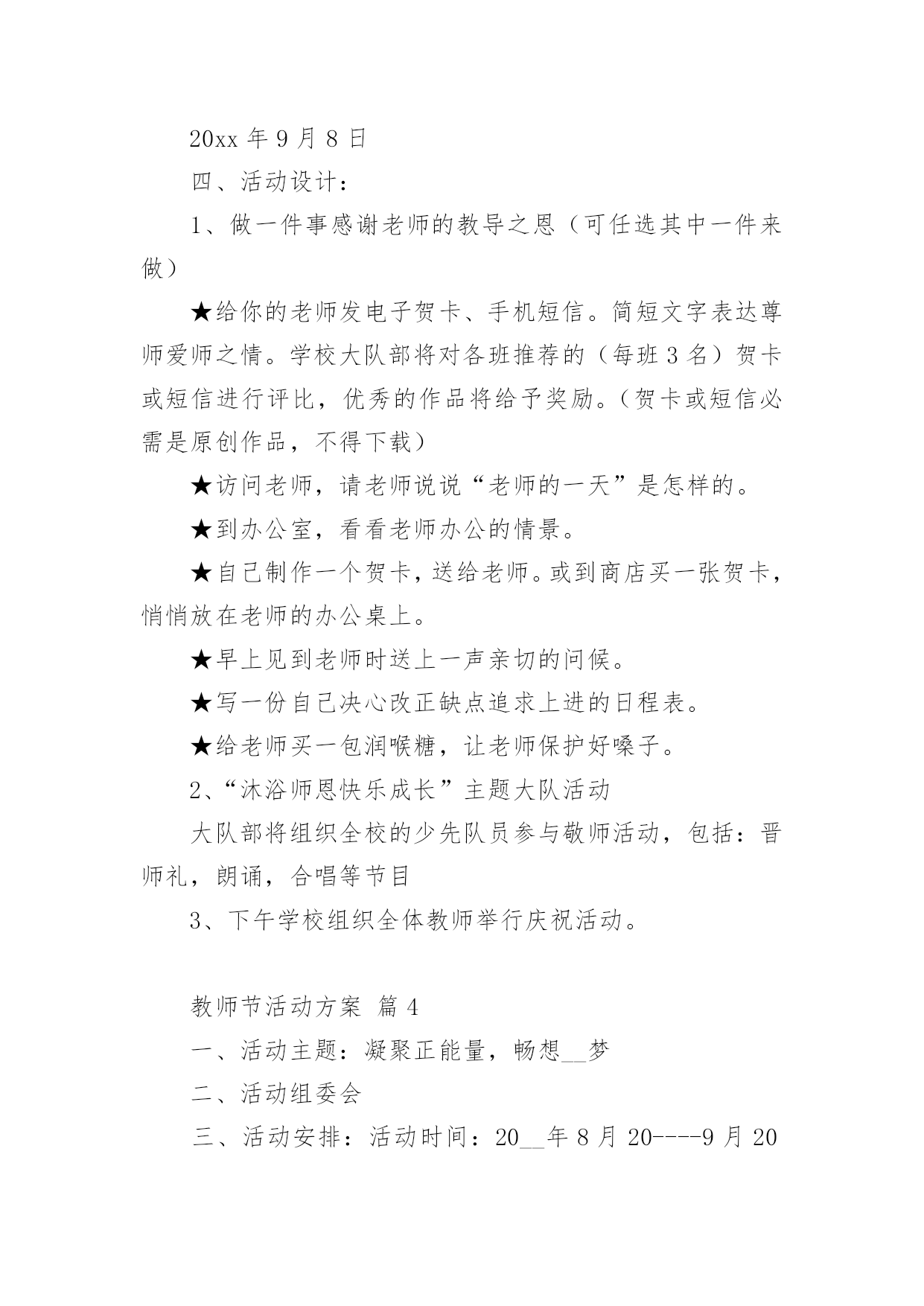 20xx 年 9 月 8 日

四、活动设计：

1、做一件事感谢老师的教导之恩（可任选其中一件来做）

★给你的老师发电子贺卡、手机短信。简短文字表达尊师爱师之情。学校大队部将对各班推荐的（每班 3 名）贺卡或短信进行评比，优秀的作品将给予奖励。（贺卡或短信必需是原创作品，不得下载）

★访问老师，请老师说说“老师的一天”是怎样的。

★到办公室，看看老师办公的情景。

★自己制作一个贺卡，送给老师。或到商店买一张贺卡，悄悄放在老师的办公桌上。

★早上见到老师时送上一声亲切的问候。

★写一份自己决心改正缺点追求上进的日程表。

★给老师买一包润喉糖，让老师保护好嗓子。

2、“沐浴师恩快乐成长”主题大队活动

大队部将组织全校的少先队员参与敬师活动，包括：晋师礼，朗诵，合唱等节目

3、下午学校组织全体教师举行庆祝活动。

教师节活动方案 篇 4

一、活动主题：凝聚正能量，畅想__梦

二、活动组委会

三、活动安排：活动时间：20__年 8 月 20----9 月 20